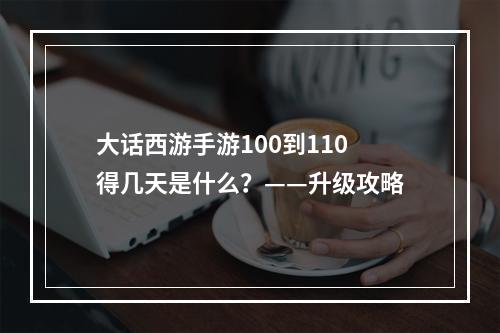 大话西游手游100到110得几天是什么？——升级攻略